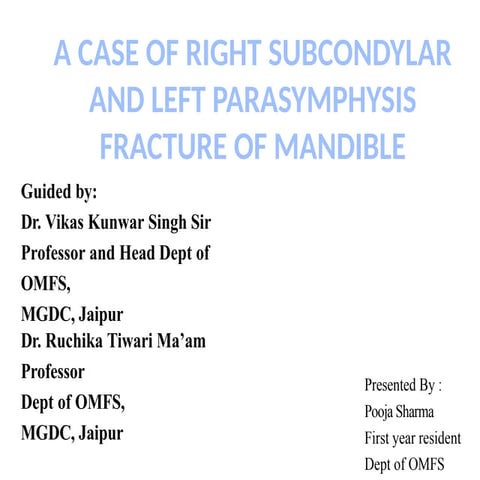 A CASE OF RIGHT SUBCONDYLAR AND LEFT PARASYMPHYSIS FRACTURE OF MANDIBLE

Guided by:
Dr. Vikas Kunwar Singh Sir
Professor and Head Dept of OMFS,
MGDC, Jaipur
Dr. Ruchika Tiwari Ma'am
Professor
Dept of OMFS,
MGDC, Jaipur

Presented By :
Pooja Sharma
First year resident
Dept of OMFS